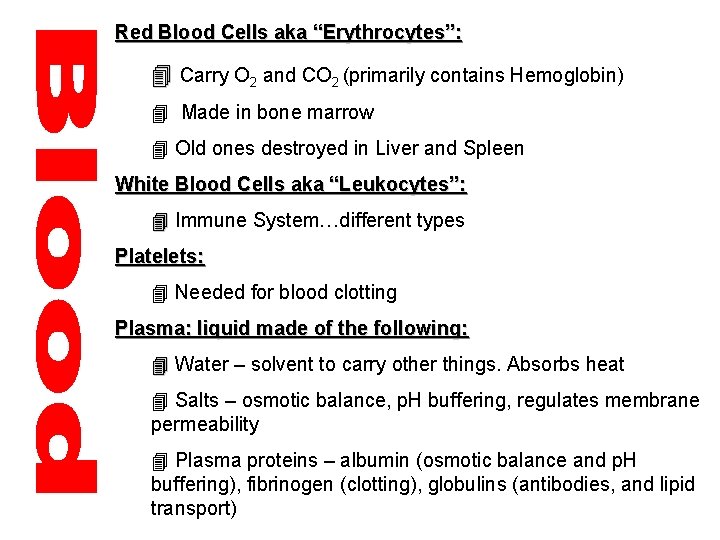 Blood

Red Blood Cells aka “Erythrocytes”:

Carry $O_2$ and $CO_2$ (primarily contains Hemoglobin)

Made in bone marrow

Old ones destroyed in Liver and Spleen

White Blood Cells aka “Leukocytes”:

Immune System…different types

Platelets:

Needed for blood clotting

Plasma: liquid made of the following:

Water – solvent to carry other things. Absorbs heat

Salts – osmotic balance, pH buffering, regulates membrane permeability

Plasma proteins – albumin (osmotic balance and pH buffering), fibrinogen (clotting), globulins (antibodies, and lipid transport)